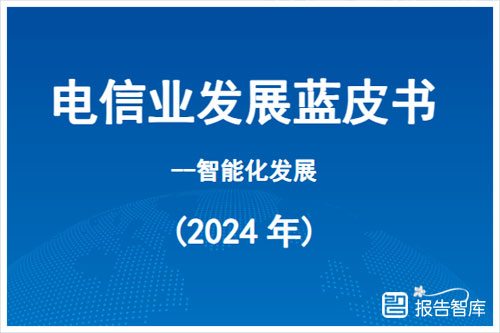 电信业发展蓝皮书

—智能化发展

（2024 年）

报告智库